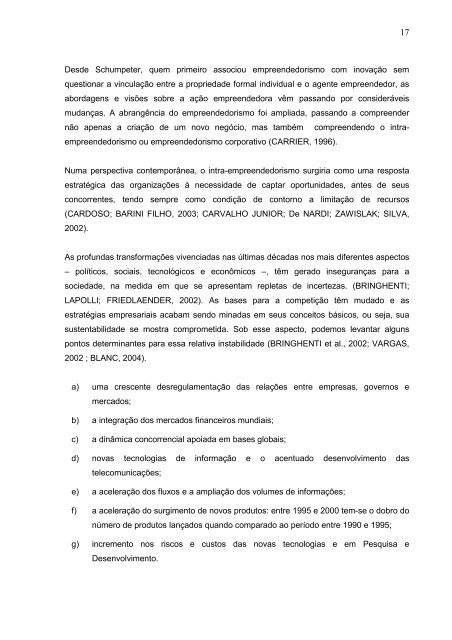 17

Desde Schumpeter, quem primeiro associou empreendedorismo com inovação sem questionar a vinculação entre a propriedade formal individual e o agente empreendedor, as abordagens e visões sobre a ação empreendedora vêm passando por consideráveis mudanças. A abrangência do empreendedorismo foi ampliada, passando a compreender não apenas a criação de um novo negócio, mas também compreendendo o intra-empreendedorismo ou empreendedorismo corporativo (CARRIER, 1996).

Numa perspectiva contemporânea, o intra-empreendedorismo surgiria como uma resposta estratégica das organizações à necessidade de captar oportunidades, antes de seus concorrentes, tendo sempre como condição de contorno a limitação de recursos (CARDOSO; BARINI FILHO, 2003; CARVALHO JUNIOR; De NARDI; ZAWISLAK; SILVA, 2002).

As profundas transformações vivenciadas nas últimas décadas nos mais diferentes aspectos – políticos, sociais, tecnológicos e econômicos –, têm gerado inseguranças para a sociedade, na medida em que se apresentam repletas de incertezas. (BRINGHENTI; LAPOLLI; FRIEDLAENDER, 2002). As bases para a competição têm mudado e as estratégias empresariais acabam sendo minadas em seus conceitos básicos, ou seja, sua sustentabilidade se mostra comprometida. Sob esse aspecto, podemos levantar alguns pontos determinantes para essa relativa instabilidade (BRINGHENTI et al., 2002; VARGAS, 2002 ; BLANC, 2004).

a) uma crescente desregulamentação das relações entre empresas, governos e mercados;

b) a integração dos mercados financeiros mundiais;

c) a dinâmica concorrencial apoiada em bases globais;

d) novas tecnologias de informação e o acentuado desenvolvimento das telecomunicações;

e) a aceleração dos fluxos e a ampliação dos volumes de informações;

f) a aceleração do surgimento de novos produtos: entre 1995 e 2000 tem-se o dobro do número de produtos lançados quando comparado ao período entre 1990 e 1995;

g) incremento nos riscos e custos das novas tecnologias e em Pesquisa e Desenvolvimento.